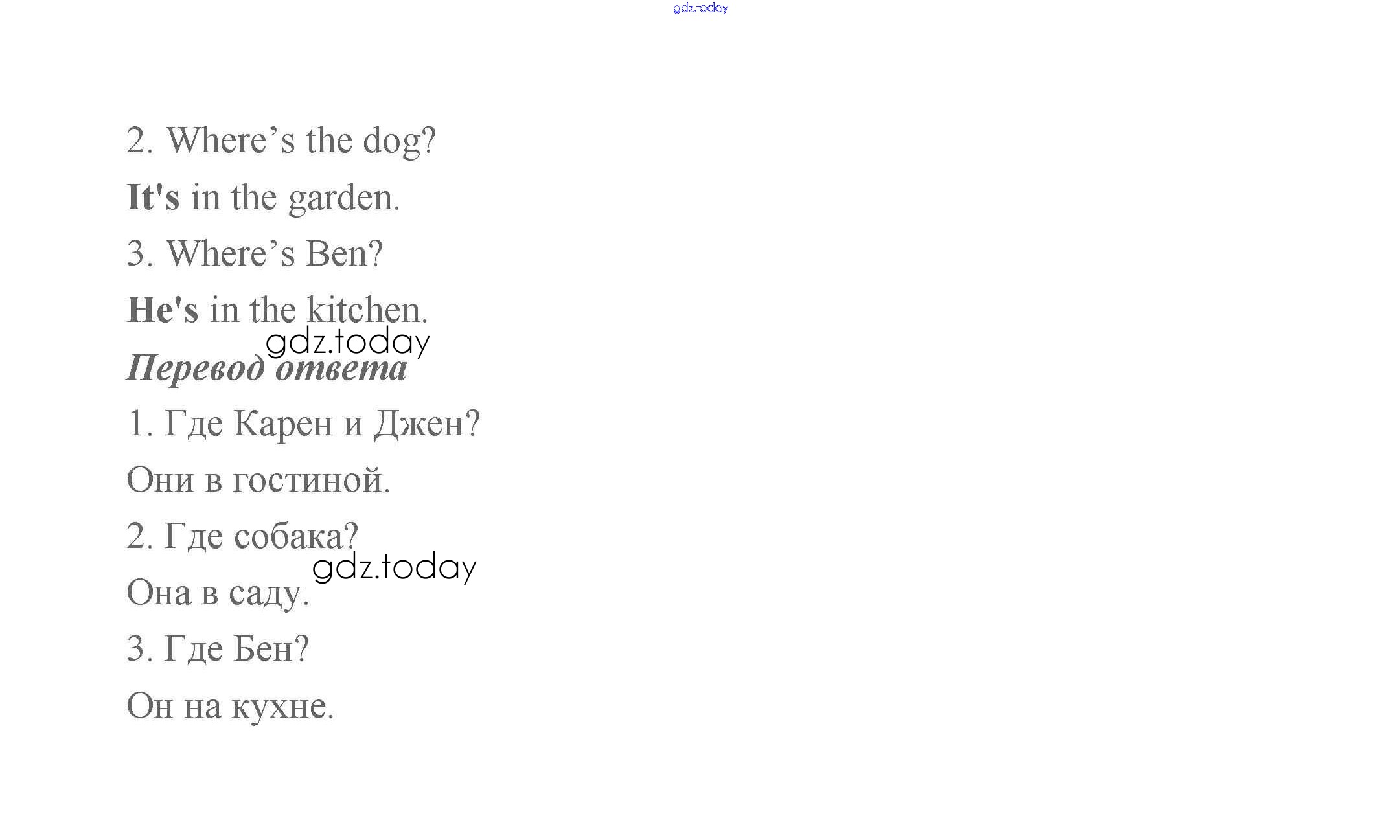 gdz.today

2. Where’s the dog?

It's in the garden.

3. Where’s Ben?

He's in the kitchen.

gdz.today

Перевод ответа

1. Где Карен и Джен?

Они в гостиной.

2. Где собака?

gdz.today

Она в саду.

3. Где Бен?

Он на кухне.